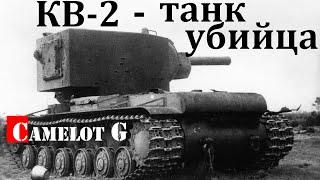 КВ-2 - танк убийца

CAMELOT G